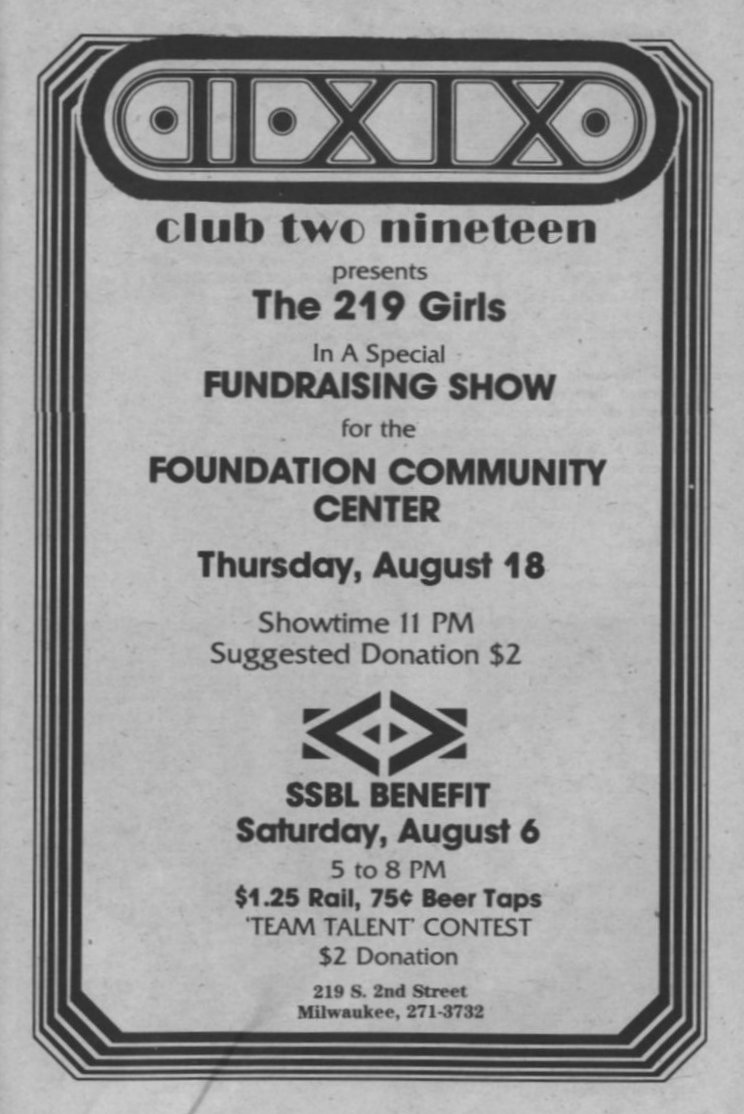 club two nineteen

presents

The 219 Girls

In A Special

FUNDRAISING SHOW

for the

FOUNDATION COMMUNITY CENTER

Thursday, August 18

Showtime 11 PM
Suggested Donation $2

SSBL BENEFIT

Saturday, August 6

5 to 8 PM
$1.25 Rail, 75¢ Beer Taps
'TEAM TALENT' CONTEST
$2 Donation

219 S. 2nd Street
Milwaukee, 271-3732